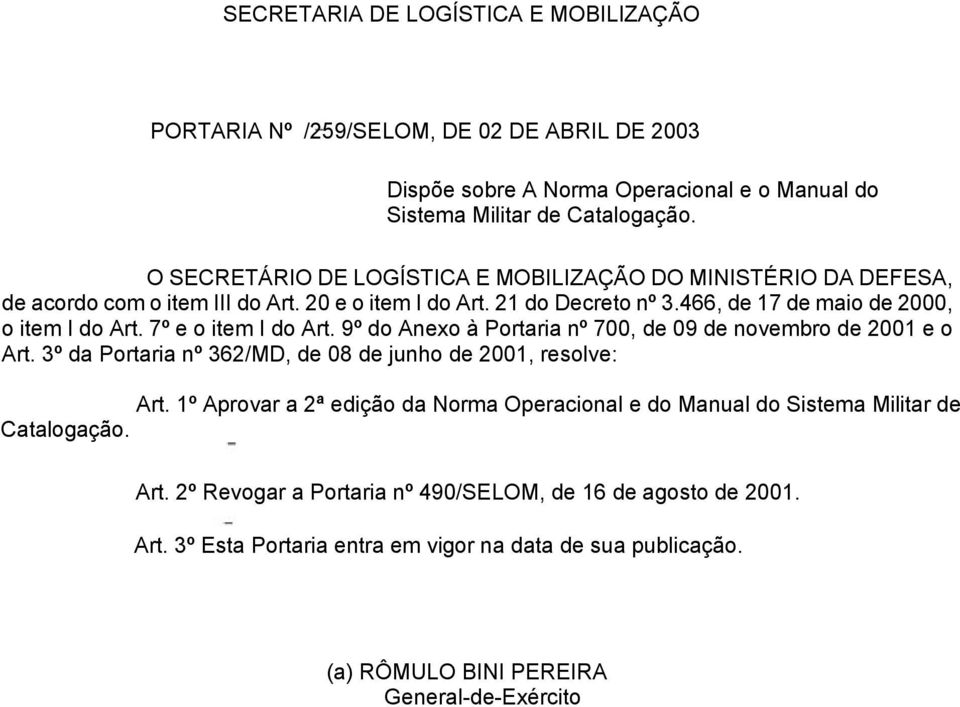 SECRETARIA DE LOGÍSTICA E MOBILIZAÇÃO

PORTARIA Nº /259/SELOM, DE 02 DE ABRIL DE 2003

Dispõe sobre A Norma Operacional e o Manual do Sistema Militar de Catalogação.

O SECRETÁRIO DE LOGÍSTICA E MOBILIZAÇÃO DO MINISTÉRIO DA DEFESA, de acordo com o item III do Art. 20 e o item I do Art. 21 do Decreto nº 3.466, de 17 de maio de 2000, o item I do Art. 7º e o item I do Art. 9º do Anexo à Portaria nº 700, de 09 de novembro de 2001 e o Art. 3º da Portaria nº 362/MD, de 08 de junho de 2001, resolve:

Art. 1º Aprovar a 2ª edição da Norma Operacional e do Manual do Sistema Militar de Catalogação.

Art. 2º Revogar a Portaria nº 490/SELOM, de 16 de agosto de 2001.

Art. 3º Esta Portaria entra em vigor na data de sua publicação.

(a) RÔMULO BINI PEREIRA
General-de-Exército